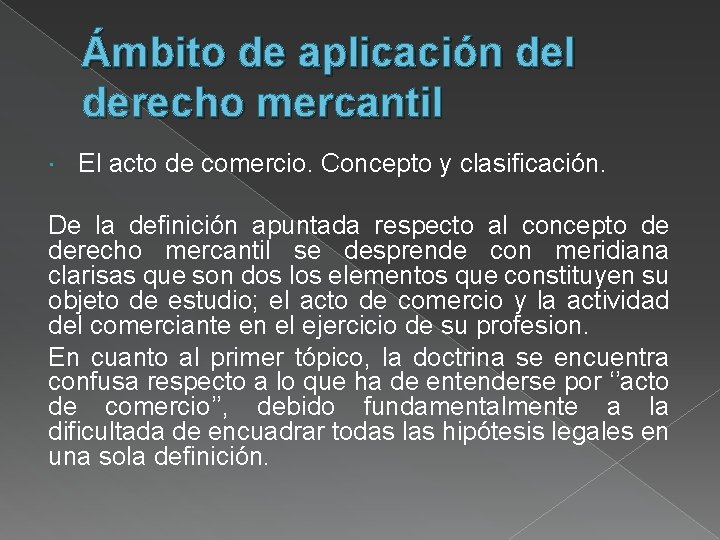 Ámbito de aplicación del derecho mercantil

• El acto de comercio. Concepto y clasificación.

De la definición apuntada respecto al concepto de derecho mercantil se desprende con meridiana clarisas que son dos los elementos que constituyen su objeto de estudio; el acto de comercio y la actividad del comerciante en el ejercicio de su profesion.

En cuanto al primer tópico, la doctrina se encuentra confusa respecto a lo que ha de entenderse por "acto de comercio", debido fundamentalmente a la dificultada de encuadrar todas las hipótesis legales en una sola definición.